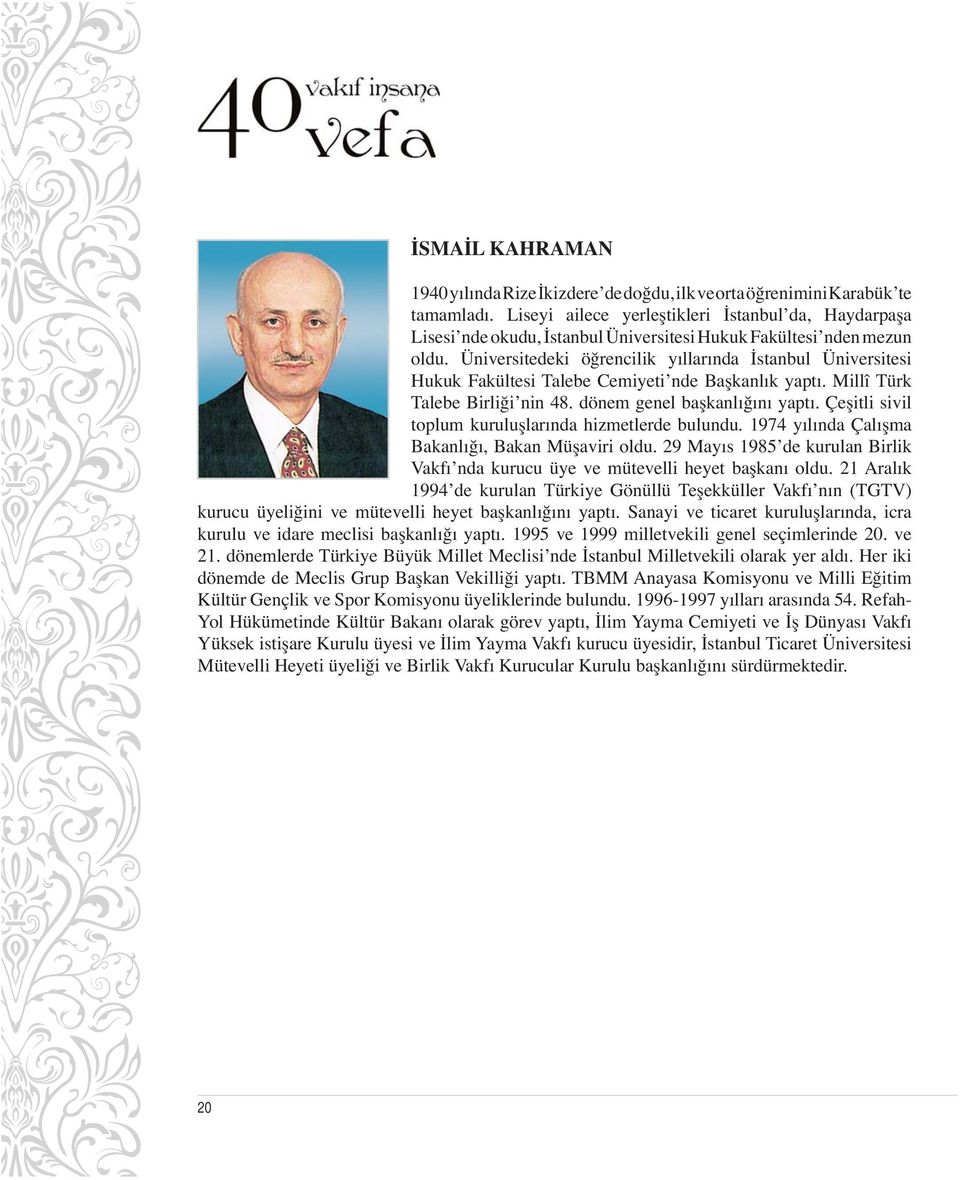 40 vakıf insana vefa

İSMAİL KAHRAMAN

1940 yılında Rize İkizdere'de doğdu, ilk ve orta öğrenimini Karabük'te tamamladı. Liseyi ailece yerleştikleri İstanbul'da, Haydarpaşa Lisesi'nde okudu, İstanbul Üniversitesi Hukuk Fakültesi'nden mezun oldu. Üniversitedeki öğrencilik yıllarında İstanbul Üniversitesi Hukuk Fakültesi Talebe Cemiyeti'nde Başkanlık yaptı. Millî Türk Talebe Birliği'nin 48. dönem genel başkanlığını yaptı. Çeşitli sivil toplum kuruluşlarında hizmetlerde bulundu. 1974 yılında Çalışma Bakanlığı, Bakan Müşaviri oldu. 29 Mayıs 1985'de kurulan Birlik Vakfı'nda kurucu üye ve mütevelli heyet başkanı oldu. 21 Aralık 1994'de kurulan Türkiye Gönüllü Teşekküller Vakfı'nın (TGTV) kurucu üyeliğini ve mütevelli heyet başkanlığını yaptı. Sanayi ve ticaret kuruluşlarında, icra kurulu ve idare meclisi başkanlığı yaptı. 1995 ve 1999 milletvekili genel seçimlerinde 20. ve 21. dönemlerde Türkiye Büyük Millet Meclisi'nde İstanbul Milletvekili olarak yer aldı. Her iki dönemde de Meclis Grup Başkan Vekilliği yaptı. TBMM Anayasa Komisyonu ve Milli Eğitim Kültür Gençlik ve Spor Komisyonu üyeliklerinde bulundu. 1996-1997 yılları arasında 54. Refah-Yol Hükümetinde Kültür Bakanı olarak görev yaptı, İlim Yayma Cemiyeti ve İş Dünyası Vakfı Yüksek istişare Kurulu üyesi ve İlim Yayma Vakfı kurucu üyesidir, İstanbul Ticaret Üniversitesi Mütevelli Heyeti üyeliği ve Birlik Vakfı Kurucular Kurulu başkanlığını sürdürmektedir.

20